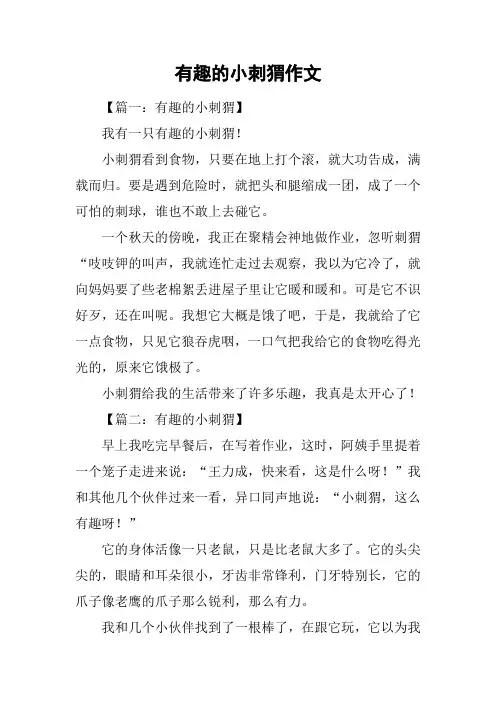 有趣的小刺猬作文

【篇一：有趣的小刺猬】

我有一只有趣的小刺猬！

小刺猬看到食物，只要在地上打个滚，就大功告成，满载而归。要是遇到危险时，就把头和腿缩成一团，成了一个可怕的刺球，谁也不敢上去碰它。

一个秋天的傍晚，我正在聚精会神地做作业，忽听刺猬“吱吱钾的叫声，我就连忙走过去观察，我以为它冷了，就向妈妈要了些老棉絮丢进屋子里让它暖和暖和。可是它不识好歹，还在叫呢。我想它大概是饿了吧，于是，我就给了它一点食物，只见它狼吞虎咽，一口气把我给它的食物吃得光光的，原来它饿极了。

小刺猬给我的生活带来了许多乐趣，我真是太开心了！

【篇二：有趣的小刺猬】

早上我吃完早餐后，在写着作业，这时，阿姨手里提着一个笼子走进来说：“王力成，快来看，这是什么呀！”我和其他几个伙伴过来一看，异口同声地说：“小刺猬，这么有趣呀！”

它的身体活像一只老鼠，只是比老鼠大多了。它的头尖尖的，眼睛和耳朵很小，牙齿非常锋利，门牙特别长，它的爪子像老鹰的爪子那么锐利，那么有力。

我和几个小伙伴找到了一根棒了，在跟它玩，它以为我